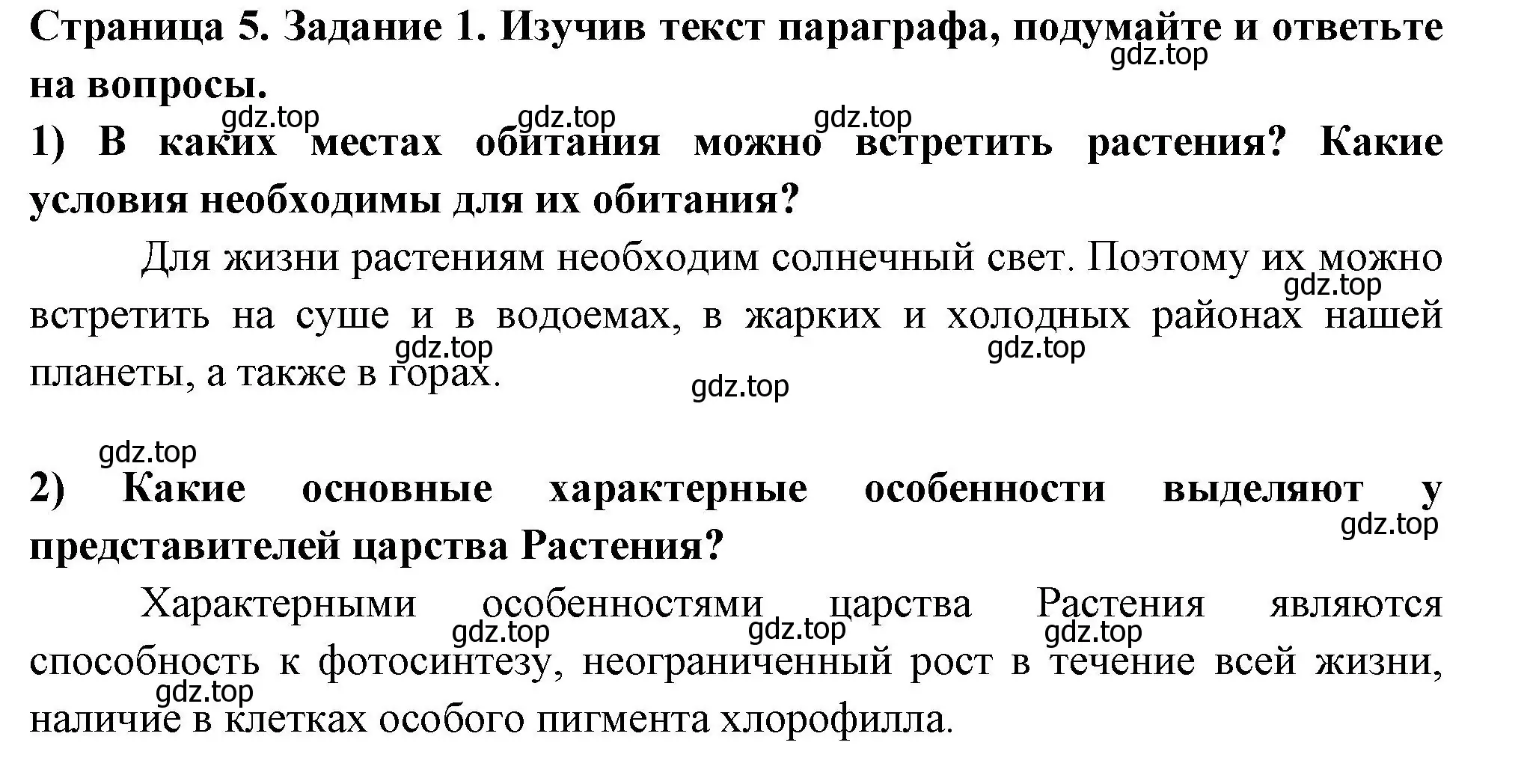 Страница 5. Задание 1. Изучив текст параграфа, подумайте и ответьте на вопросы.

gdz.top

gdz.top gdz.top gdz.top

1) В каких местах обитания можно встретить растения? Какие условия необходимы для их обитания?

Для жизни растениям необходим солнечный свет. Поэтому их можно встретить на суше и в водоемах, в жарких и холодных районах нашей планеты, а также в горах.

gdz.top gdz.top gdz.top gdz.top

gdz.top

2) Какие основные характерные особенности выделяют у представителей царства Растения?

gdz.top

Характерными особенностями царства Растения являются способность к фотосинтезу, неограниченный рост в течение всей жизни, наличие в клетках особого пигмента хлорофилла.

gdz.top gdz.top gdz.top gdz.top